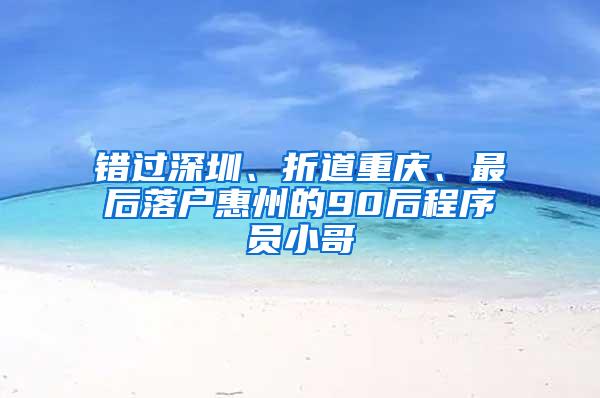 错过深圳、折道重庆、最后落户惠州的90后程序员小哥